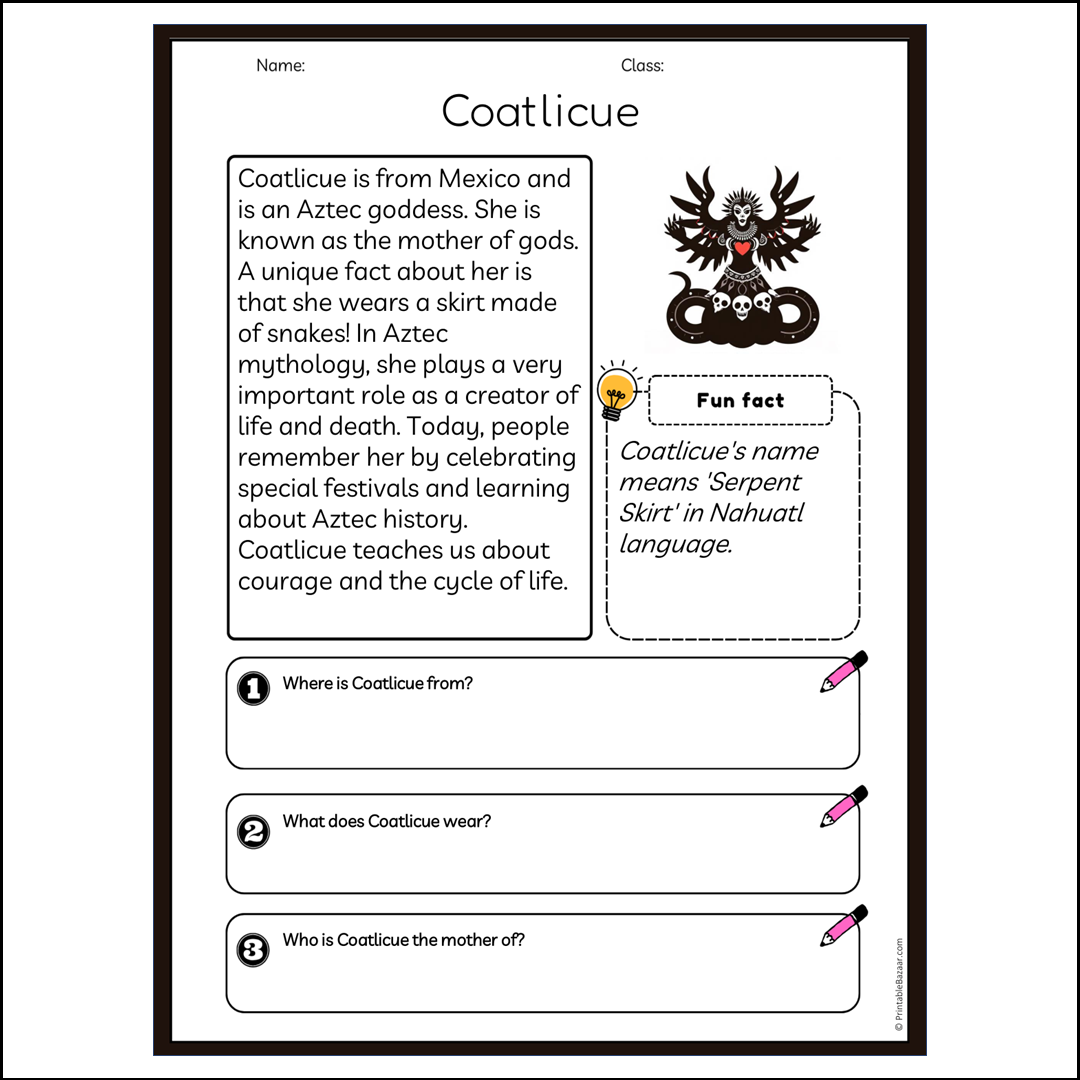 Name:

Class:

Coatlicue

Coatlicue is from Mexico and is an Aztec goddess. She is known as the mother of gods. A unique fact about her is that she wears a skirt made of snakes! In Aztec mythology, she plays a very important role as a creator of life and death. Today, people remember her by celebrating special festivals and learning about Aztec history. Coatlicue teaches us about courage and the cycle of life.

Fun fact

Coatlicue's name means 'Serpent Skirt' in Nahuatl language.

1 Where is Coatlicue from?

2 What does Coatlicue wear?

3 Who is Coatlicue the mother of?

© PrintableBazaar.com